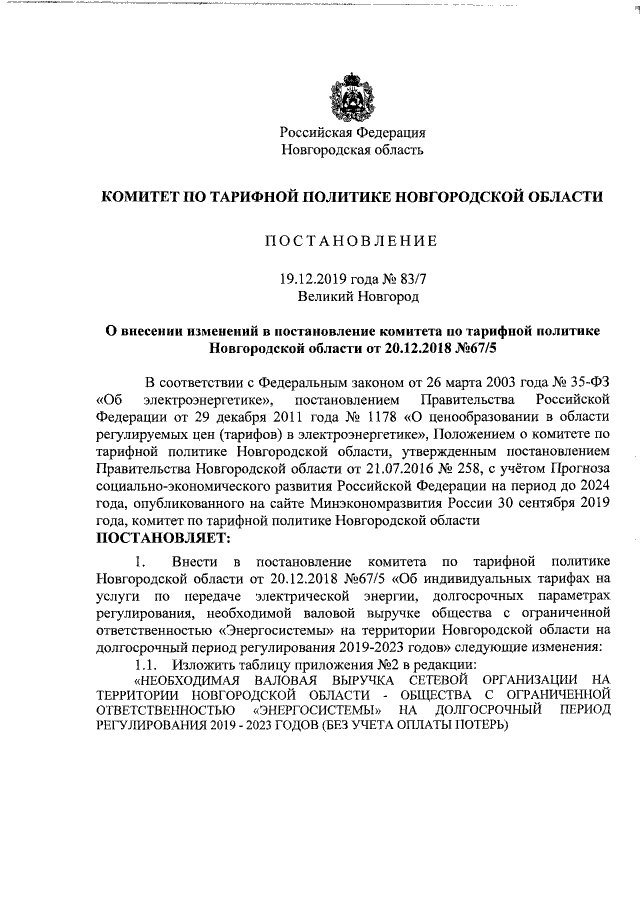 Российская Федерация
Новгородская область

КОМИТЕТ ПО ТАРИФНОЙ ПОЛИТИКЕ НОВГОРОДСКОЙ ОБЛАСТИ

ПОСТАНОВЛЕНИЕ

19.12.2019 года № 83/7
Великий Новгород

О внесении изменений в постановление комитета по тарифной политике Новгородской области от 20.12.2018 №67/5

В соответствии с Федеральным законом от 26 марта 2003 года № 35-ФЗ «Об электроэнергетике», постановлением Правительства Российской Федерации от 29 декабря 2011 года № 1178 «О ценообразовании в области регулируемых цен (тарифов) в электроэнергетике», Положением о комитете по тарифной политике Новгородской области, утвержденным постановлением Правительства Новгородской области от 21.07.2016 № 258, с учётом Прогноза социально-экономического развития Российской Федерации на период до 2024 года, опубликованного на сайте Минэкономразвития России 30 сентября 2019 года, комитет по тарифной политике Новгородской области
ПОСТАНОВЛЯЕТ:

1. Внести в постановление комитета по тарифной политике Новгородской области от 20.12.2018 №67/5 «Об индивидуальных тарифах на услуги по передаче электрической энергии, долгосрочных параметрах регулирования, необходимой валовой выручке общества с ограниченной ответственностью «Энергосистемы» на территории Новгородской области на долгосрочный период регулирования 2019-2023 годов» следующие изменения:
1.1. Изложить таблицу приложения №2 в редакции:
«НЕОБХОДИМАЯ ВАЛОВАЯ ВЫРУЧКА СЕТЕВОЙ ОРГАНИЗАЦИИ НА ТЕРРИТОРИИ НОВГОРОДСКОЙ ОБЛАСТИ - ОБЩЕСТВА С ОГРАНИЧЕННОЙ ОТВЕТСТВЕННОСТЬЮ «ЭНЕРГОСИСТЕМЫ» НА ДОЛГОСРОЧНЫЙ ПЕРИОД РЕГУЛИРОВАНИЯ 2019 - 2023 ГОДОВ (БЕЗ УЧЕТА ОПЛАТЫ ПОТЕРЬ)